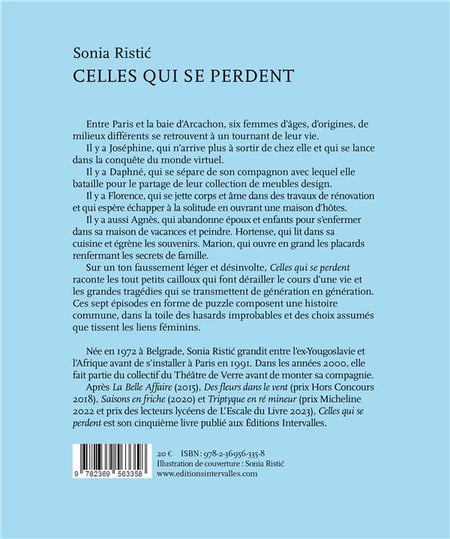 Sonia Ristić
CELLES QUI SE PERDENT

Entre Paris et la baie d'Arcachon, six femmes d'âges, d'origines, de milieux différents se retrouvent à un tournant de leur vie.
Il y a Joséphine, qui n'arrive plus à sortir de chez elle et qui se lance dans la conquête du monde virtuel.
Il y a Daphné, qui se sépare de son compagnon avec lequel elle bataille pour le partage de leur collection de meubles design.
Il y a Florence, qui se jette corps et âme dans des travaux de rénovation et qui espère échapper à la solitude en ouvrant une maison d'hôtes.
Il y a aussi Agnès, qui abandonne époux et enfants pour s'enfermer dans sa maison de vacances et peindre. Hortense, qui lit dans sa cuisine et égrène les souvenirs. Marion, qui ouvre en grand les placards renfermant les secrets de famille.
Sur un ton faussement léger et désinvolte, Celles qui se perdent raconte les tout petits cailloux qui font dérailler le cours d'une vie et les grandes tragédies qui se transmettent de génération en génération. Ces sept épisodes en forme de puzzle composent une histoire commune, dans la toile des hasards improbables et des choix assumés que tissent les liens féminins.

Née en 1972 à Belgrade, Sonia Ristić grandit entre l'ex-Yougoslavie et l'Afrique avant de s'installer à Paris en 1991. Dans les années 2000, elle fait partie du collectif du Théâtre de Verre avant de monter sa compagnie.
Après La Belle Affaire (2015), Des fleurs dans le vent (prix Hors Concours 2018), Saisons en friche (2020) et Triptyque en ré mineur (prix Micheline 2022 et prix des lecteurs lycéens de L'Escale du Livre 2023), Celles qui se perdent est son cinquième livre publié aux Éditions Intervalles.

9 782369 563358

20 € ISBN : 978-2-36956-335-8
Illustration de couverture : Sonia Ristić
www.editionsintervalles.com